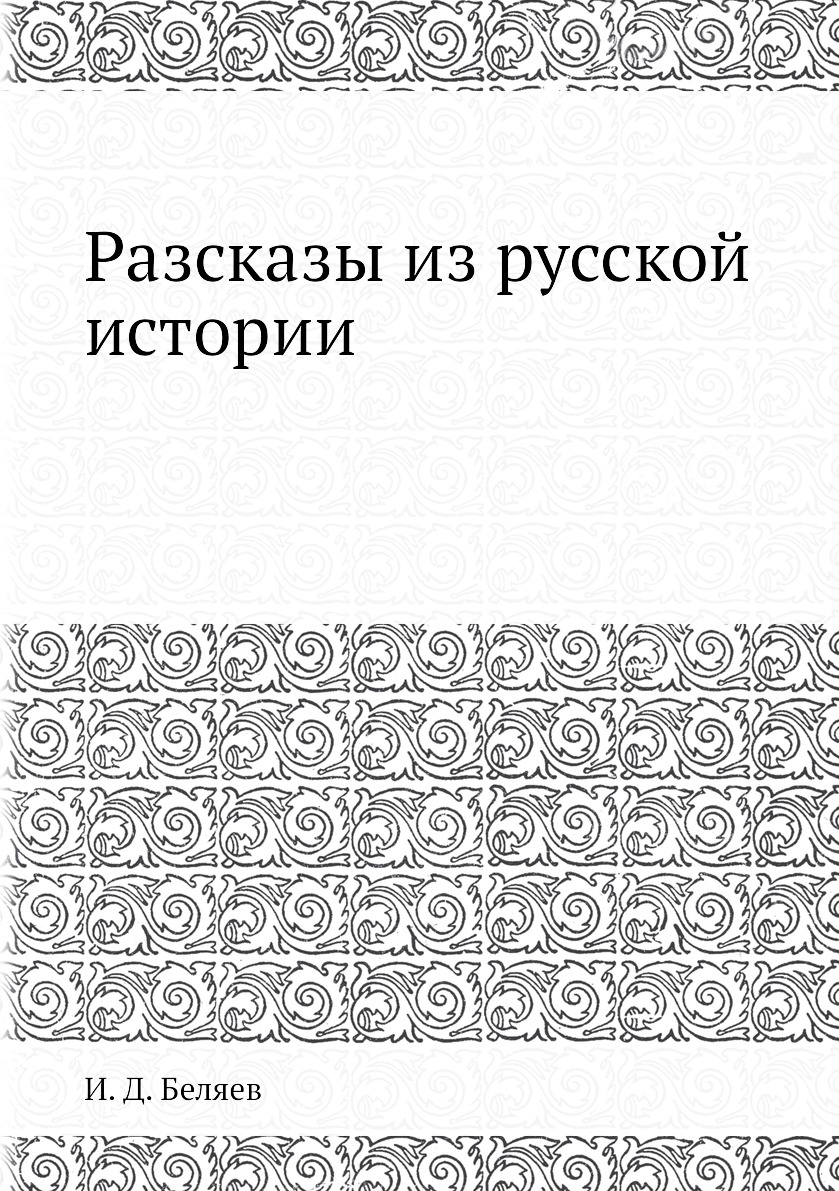 Разсказы из русской истории

И. Д. Беляев